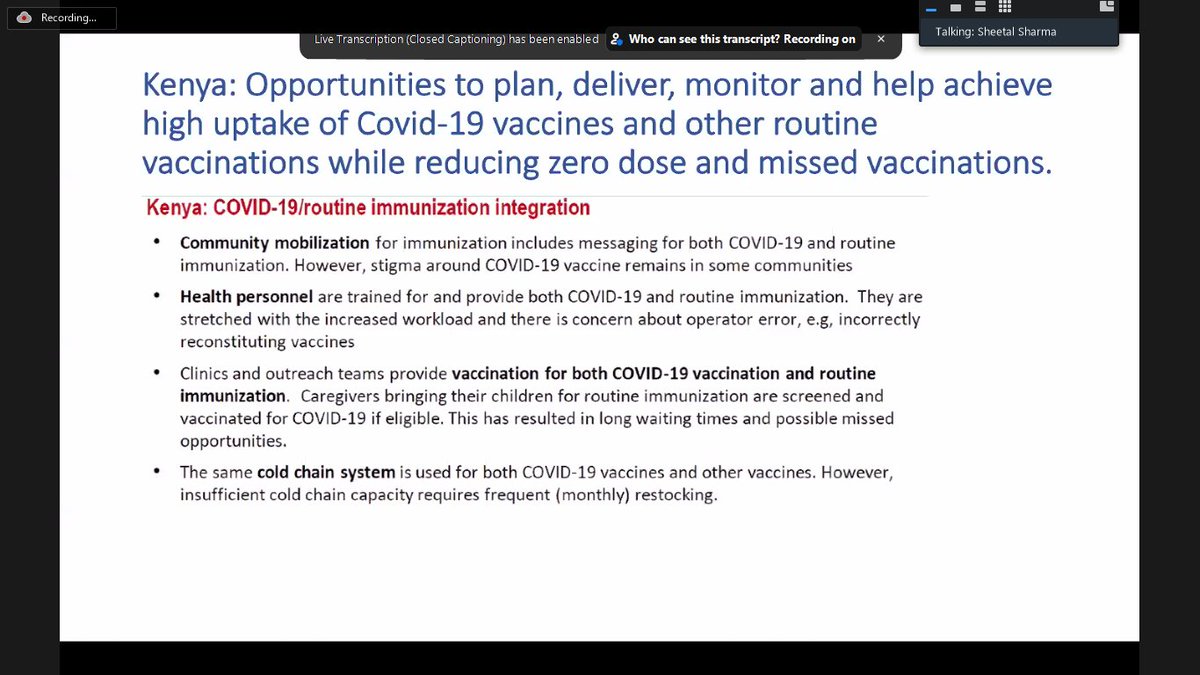 Recording...

Live Transcription (Closed Captioning) has been enabled

Who can see this transcript? Recording on

Talking: Sheetal Sharma

Kenya: Opportunities to plan, deliver, monitor and help achieve high uptake of Covid-19 vaccines and other routine vaccinations while reducing zero dose and missed vaccinations.

Kenya: COVID-19/routine immunization integration

• Community mobilization for immunization includes messaging for both COVID-19 and routine immunization. However, stigma around COVID-19 vaccine remains in some communities

• Health personnel are trained for and provide both COVID-19 and routine immunization. They are stretched with the increased workload and there is concern about operator error, e.g, incorrectly reconstituting vaccines

• Clinics and outreach teams provide vaccination for both COVID-19 vaccination and routine immunization. Caregivers bringing their children for routine immunization are screened and vaccinated for COVID-19 if eligible. This has resulted in long waiting times and possible missed opportunities.

• The same cold chain system is used for both COVID-19 vaccines and other vaccines. However, insufficient cold chain capacity requires frequent (monthly) restocking.